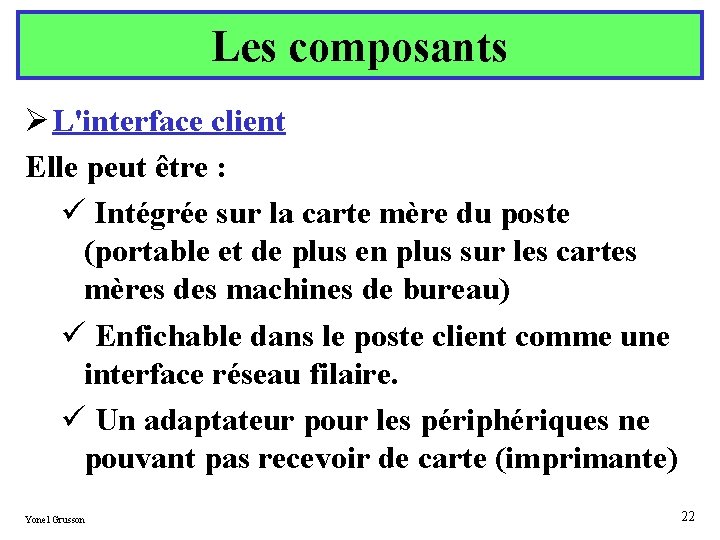 Les composants

➢ L'interface client

Elle peut être :

✓ Intégrée sur la carte mère du poste (portable et de plus en plus sur les cartes mères des machines de bureau)

✓ Enfichable dans le poste client comme une interface réseau filaire.

✓ Un adaptateur pour les périphériques ne pouvant pas recevoir de carte (imprimante)

Yonel Grusson

22